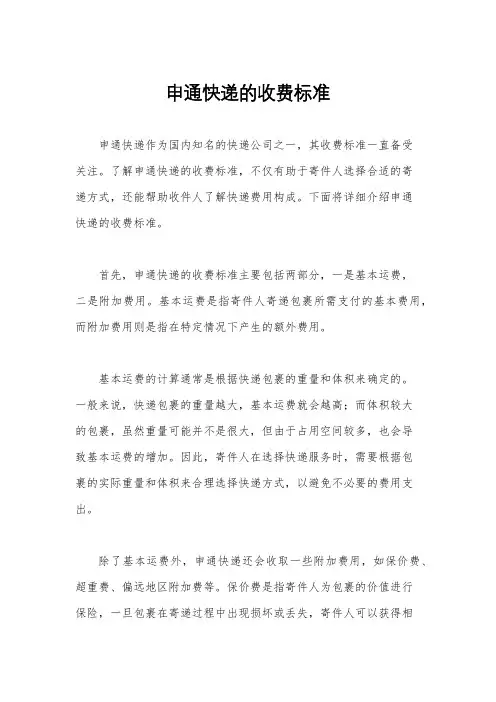 申通快递的收费标准

申通快递作为国内知名的快递公司之一，其收费标准一直备受关注。了解申通快递的收费标准，不仅有助于寄件人选择合适的寄递方式，还能帮助收件人了解快递费用构成。下面将详细介绍申通快递的收费标准。

首先，申通快递的收费标准主要包括两部分，一是基本运费，二是附加费用。基本运费是指寄件人寄递包裹所需支付的基本费用，而附加费用则是指在特定情况下产生的额外费用。

基本运费的计算通常是根据快递包裹的重量和体积来确定的。一般来说，快递包裹的重量越大，基本运费就会越高；而体积较大的包裹，虽然重量可能并不是很大，但由于占用空间较多，也会导致基本运费的增加。因此，寄件人在选择快递服务时，需要根据包裹的实际重量和体积来合理选择快递方式，以避免不必要的费用支出。

除了基本运费外，申通快递还会收取一些附加费用，如保价费、超重费、偏远地区附加费等。保价费是指寄件人为包裹的价值进行保险，一旦包裹在寄递过程中出现损坏或丢失，寄件人可以获得相